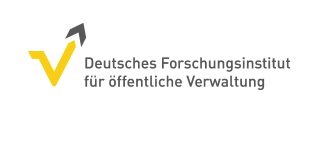 Deutsches Forschungsinstitut
für öffentliche Verwaltung